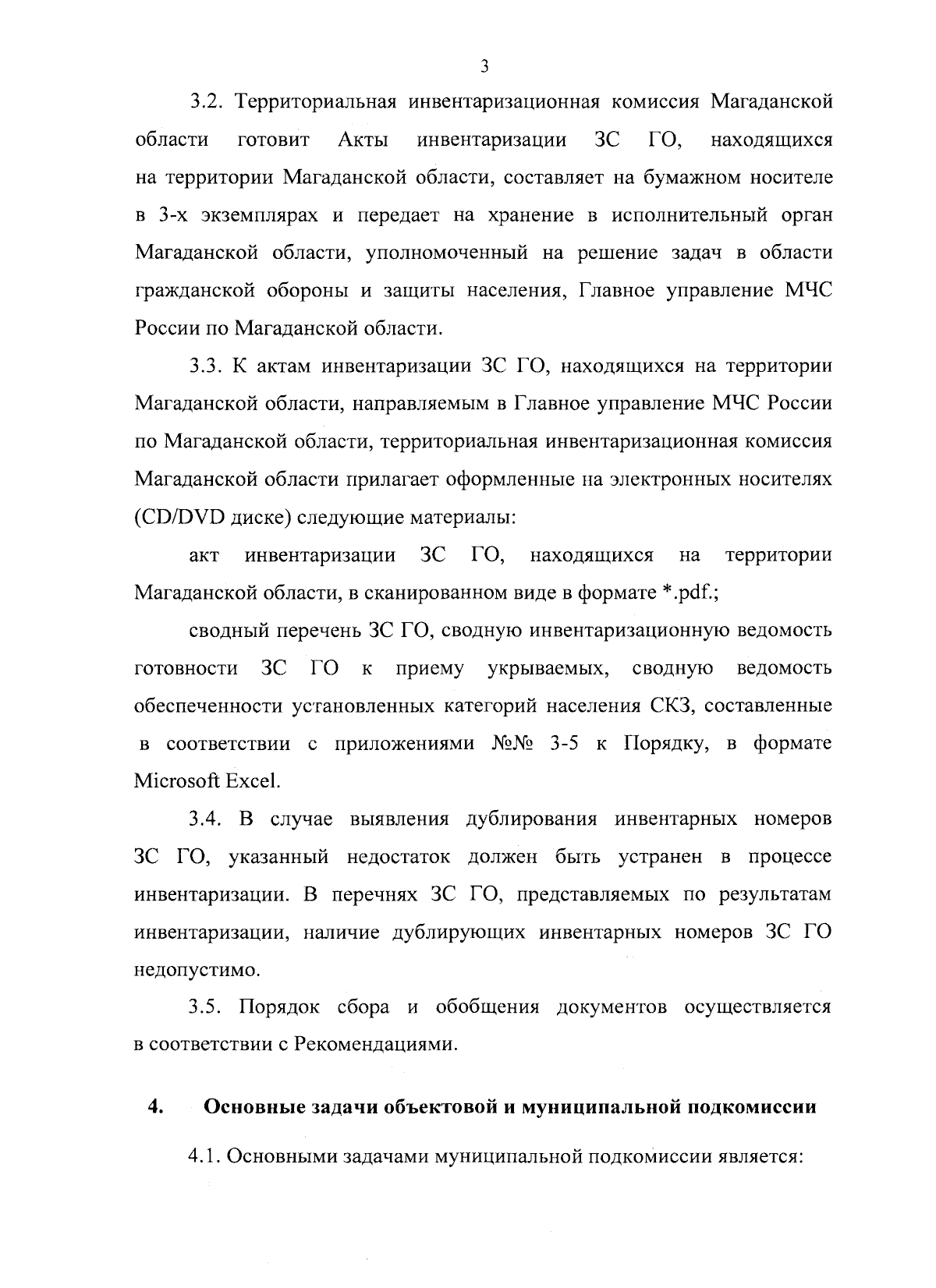 3

3.2. Территориальная инвентаризационная комиссия Магаданской области готовит Акты инвентаризации ЗС ГО, находящихся на территории Магаданской области, составляет на бумажном носителе в 3-х экземплярах и передает на хранение в исполнительный орган Магаданской области, уполномоченный на решение задач в области гражданской обороны и защиты населения, Главное управление МЧС России по Магаданской области.

3.3. К актам инвентаризации ЗС ГО, находящихся на территории Магаданской области, направляемым в Главное управление МЧС России по Магаданской области, территориальная инвентаризационная комиссия Магаданской области прилагает оформленные на электронных носителях (CD/DVD диске) следующие материалы:

акт инвентаризации ЗС ГО, находящихся на территории Магаданской области, в сканированном виде в формате *.pdf.;

сводный перечень ЗС ГО, сводную инвентаризационную ведомость готовности ЗС ГО к приему укрываемых, сводную ведомость обеспеченности установленных категорий населения СКЗ, составленные в соответствии с приложениями №№ 3-5 к Порядку, в формате Microsoft Excel.

3.4. В случае выявления дублирования инвентарных номеров ЗС ГО, указанный недостаток должен быть устранен в процессе инвентаризации. В перечнях ЗС ГО, представляемых по результатам инвентаризации, наличие дублирующих инвентарных номеров ЗС ГО недопустимо.

3.5. Порядок сбора и обобщения документов осуществляется в соответствии с Рекомендациями.

4. Основные задачи объектовой и муниципальной подкомиссии

4.1. Основными задачами муниципальной подкомиссии является: